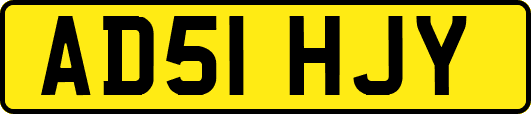 AD51 HJY